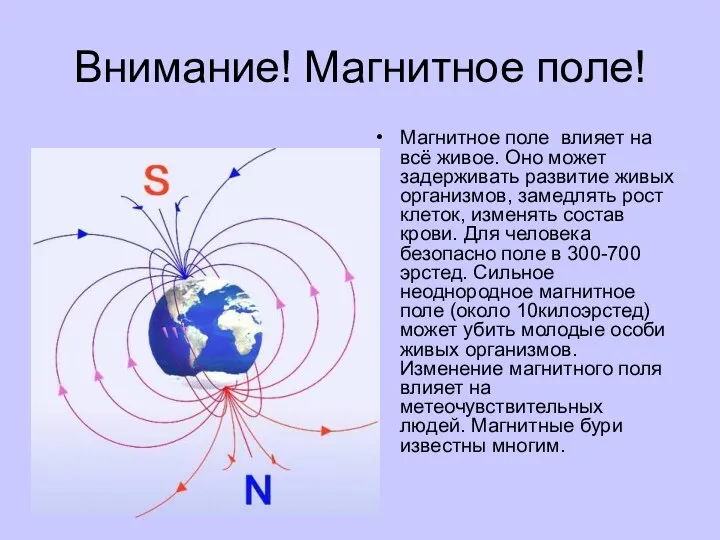 Внимание! Магнитное поле!

S

N

• Магнитное поле  влияет на всё живое. Оно может задерживать развитие живых организмов, замедлять рост клеток, изменять состав крови. Для человека безопасно поле в 300-700 эрстед. Сильное неоднородное магнитное поле (около 10килоэрстед) может убить молодые особи живых организмов. Изменение магнитного поля влияет на метеочувствительных людей. Магнитные бури известны многим.